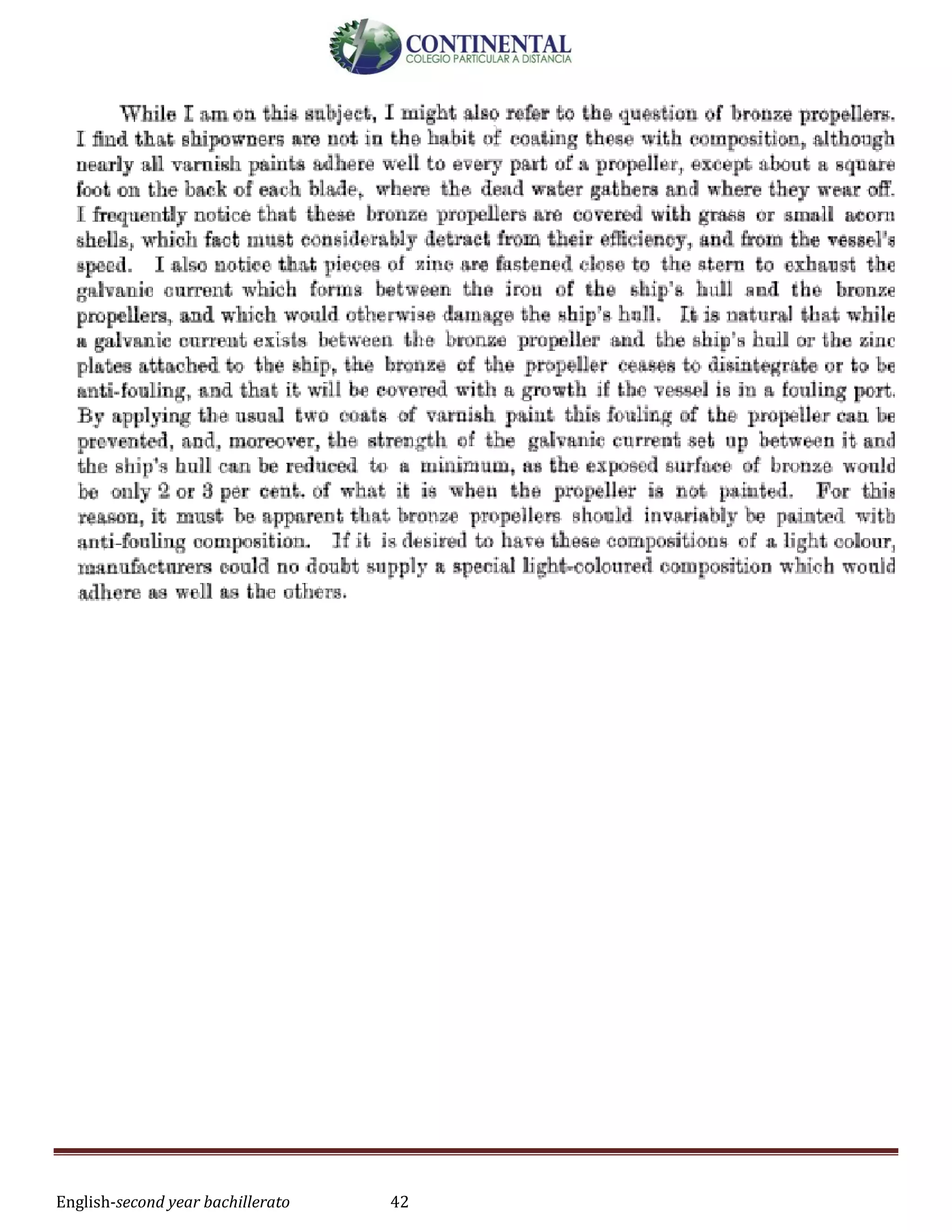 CONTINENTAL
COLEGIO PARTICULAR A DISTANCIA

While I am on this subject, I might also refer to the question of bronze propellers. I find that shipowners are not in the habit of coating these with composition, although nearly all varnish paints adhere well to every part of a propeller, except about a square foot on the back of each blade, where the dead water gathers and where they wear off. I frequently notice that these bronze propellers are covered with grass or small acorn shells, which fact must considerably detract from their efficiency, and from the vessel's speed. I also notice that pieces of zinc are fastened close to the stern to exhaust the galvanic current which forms between the iron of the ship's hull and the bronze propellers, and which would otherwise damage the ship's hull. It is natural that while a galvanic current exists between the bronze propeller and the ship's hull or the zinc plates attached to the ship, the bronze of the propeller ceases to disintegrate or to be anti-fouling, and that it will be covered with a growth if the vessel is in a fouling port. By applying the usual two coats of varnish paint this fouling of the propeller can be prevented, and, moreover, the strength of the galvanic current set up between it and the ship's hull can be reduced to a minimum, as the exposed surface of bronze would be only 2 or 3 per cent. of what it is when the propeller is not painted. For this reason, it must be apparent that bronze propellers should invariably be painted with anti-fouling composition. If it is desired to have these compositions of a light colour, manufacturers could no doubt supply a special light-coloured composition which would adhere as well as the others.

English-second year bachillerato 42